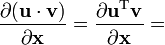 $\frac{\partial(\mathbf{u} \cdot \mathbf{v})}{\partial \mathbf{x}} = \frac{\partial \mathbf{u}^{\mathrm{T}} \mathbf{v}}{\partial \mathbf{x}} =$